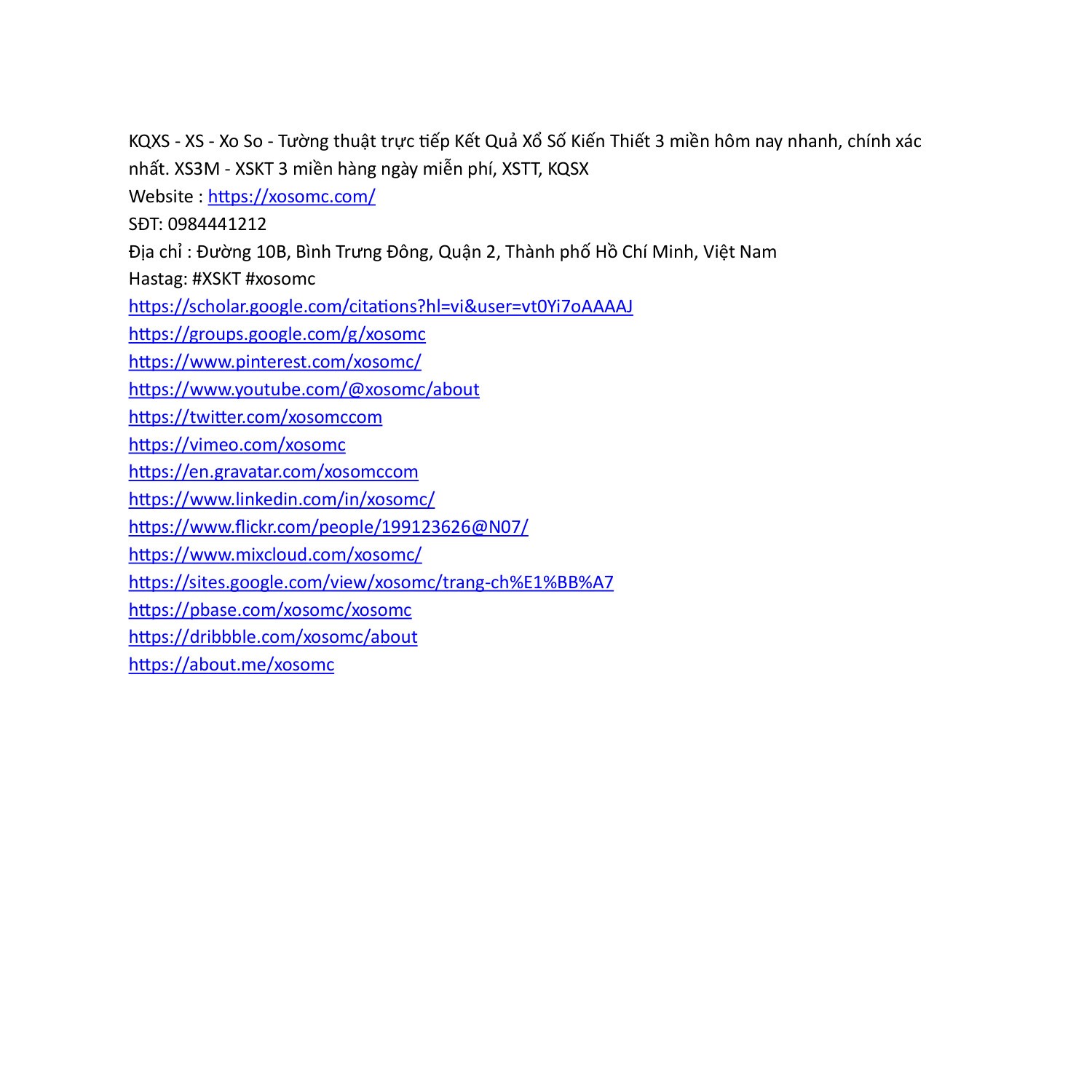 KQXS - XS - Xo So - Tường thuật trực tiếp Kết Quả Xổ Số Kiến Thiết 3 miền hôm nay nhanh, chính xác nhất. XS3M - XSKT 3 miền hàng ngày miễn phí, XSTT, KQSX
Website : https://xosomc.com/
SĐT: 0984441212
Địa chỉ : Đường 10B, Bình Trưng Đông, Quận 2, Thành phố Hồ Chí Minh, Việt Nam
Hastag: #XSKT #xosomc
https://scholar.google.com/citations?hl=vi&user=vt0Yi7oAAAAJ
https://groups.google.com/g/xosomc
https://www.pinterest.com/xosomc/
https://www.youtube.com/@xosomc/about
https://twitter.com/xosomccom
https://vimeo.com/xosomc
https://en.gravatar.com/xosomccom
https://www.linkedin.com/in/xosomc/
https://www.flickr.com/people/199123626@N07/
https://www.mixcloud.com/xosomc/
https://sites.google.com/view/xosomc/trang-ch%E1%BB%A7
https://pbase.com/xosomc/xosomc
https://dribbble.com/xosomc/about
https://about.me/xosomc